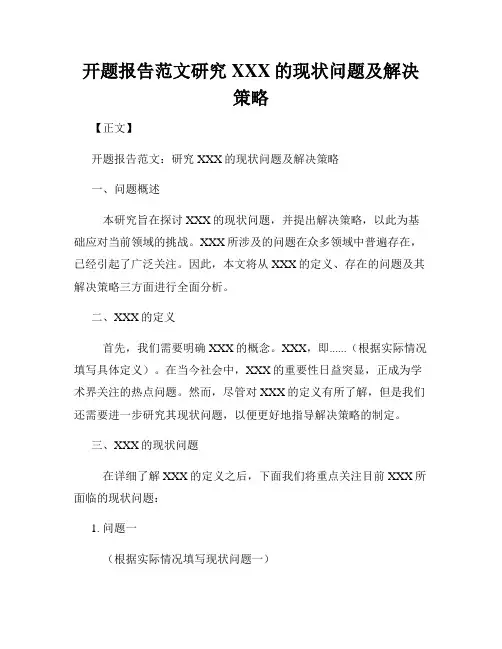 开题报告范文研究 XXX 的现状问题及解决策略

【正文】

开题报告范文：研究 XXX 的现状问题及解决策略

一、问题概述

本研究旨在探讨 XXX 的现状问题，并提出解决策略，以此为基础应对当前领域的挑战。XXX 所涉及的问题在众多领域中普遍存在，已经引起了广泛关注。因此，本文将从 XXX 的定义、存在的问题及其解决策略三方面进行全面分析。

二、XXX 的定义

首先，我们需要明确 XXX 的概念。XXX，即……（根据实际情况填写具体定义）。在当今社会中，XXX 的重要性日益突显，正成为学术界关注的热点问题。然而，尽管对 XXX 的定义有所了解，但是我们还需要进一步研究其现状问题，以便更好地指导解决策略的制定。

三、XXX 的现状问题

在详细了解 XXX 的定义之后，下面我们将重点关注目前 XXX 所面临的现状问题：

1. 问题一

（根据实际情况填写现状问题一）